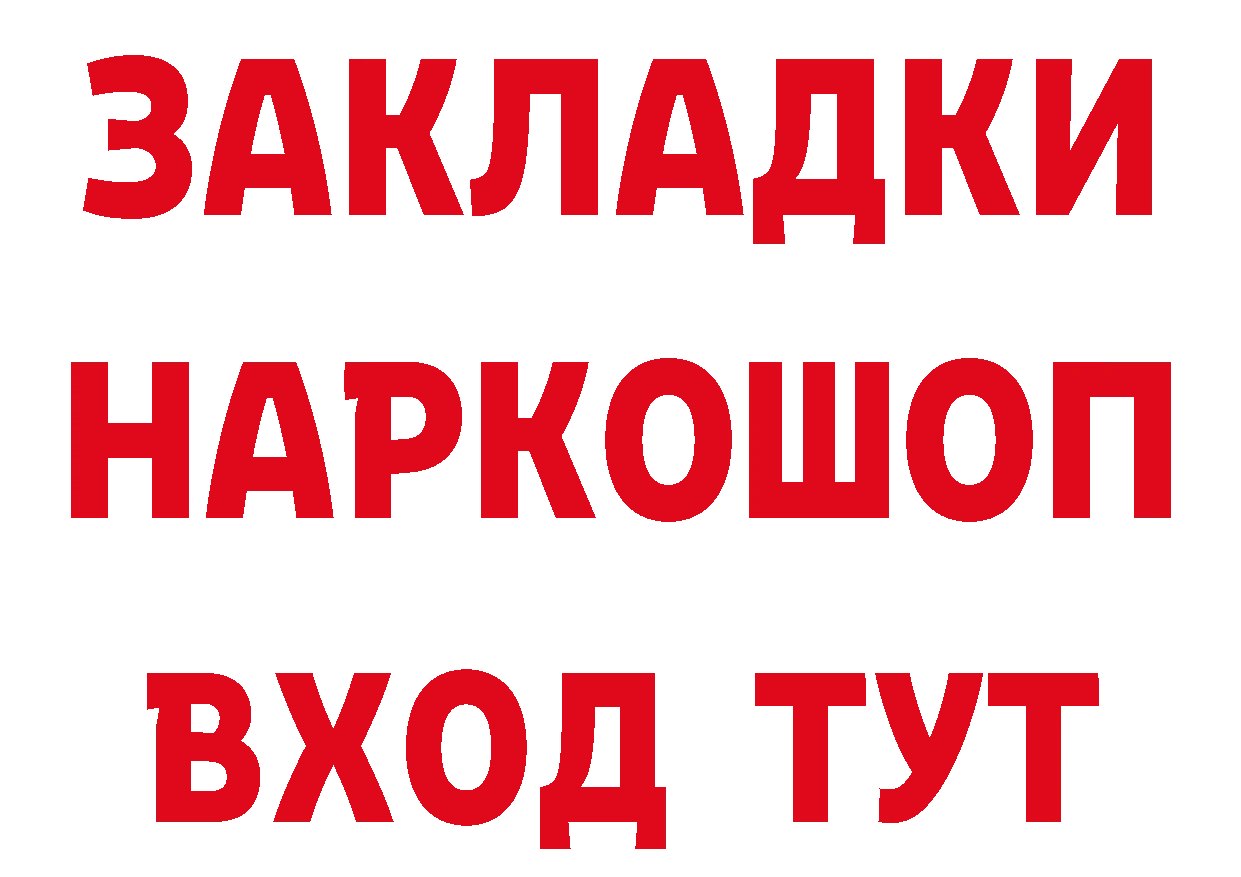 ЗАКЛАДКИ НАРКОШОП ВХОД ТУТ